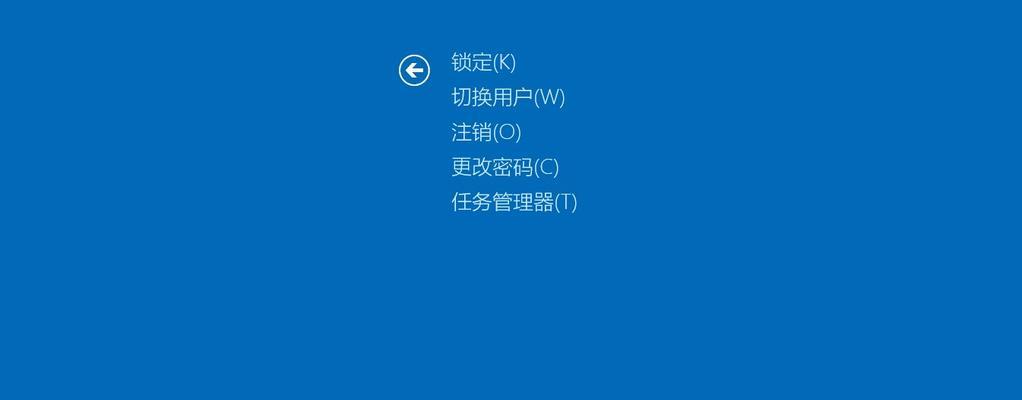 锁定(K)
切换用户(W)
注销(O)
更改密码(C)
任务管理器(T)